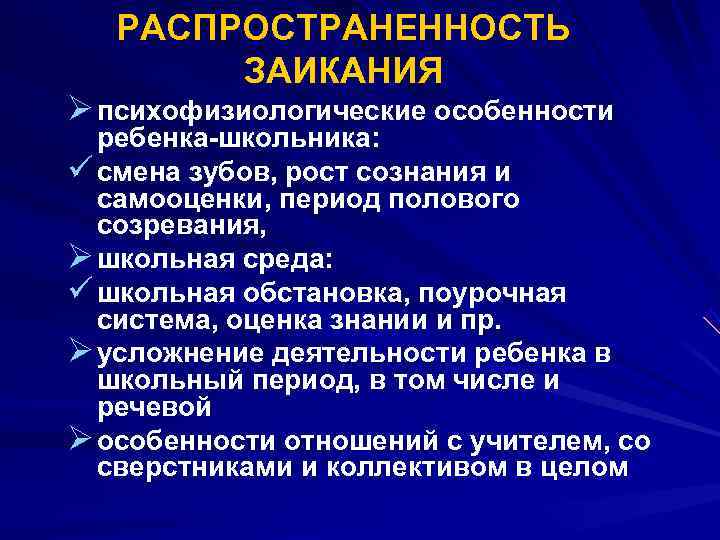 РАСПРОСТРАНЕННОСТЬ ЗАИКАНИЯ

➢ психофизиологические особенности ребенка-школьника:

✓ смена зубов, рост сознания и самооценки, период полового созревания,

➢ школьная среда:

✓ школьная обстановка, поурочная система, оценка знании и пр.

➢ усложнение деятельности ребенка в школьный период, в том числе и речевой

➢ особенности отношений с учителем, со сверстниками и коллективом в целом